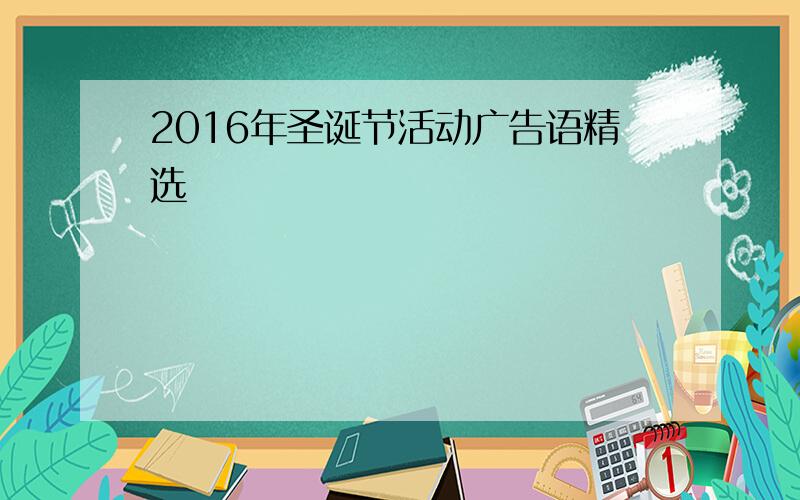 2016年圣诞节活动广告语精选